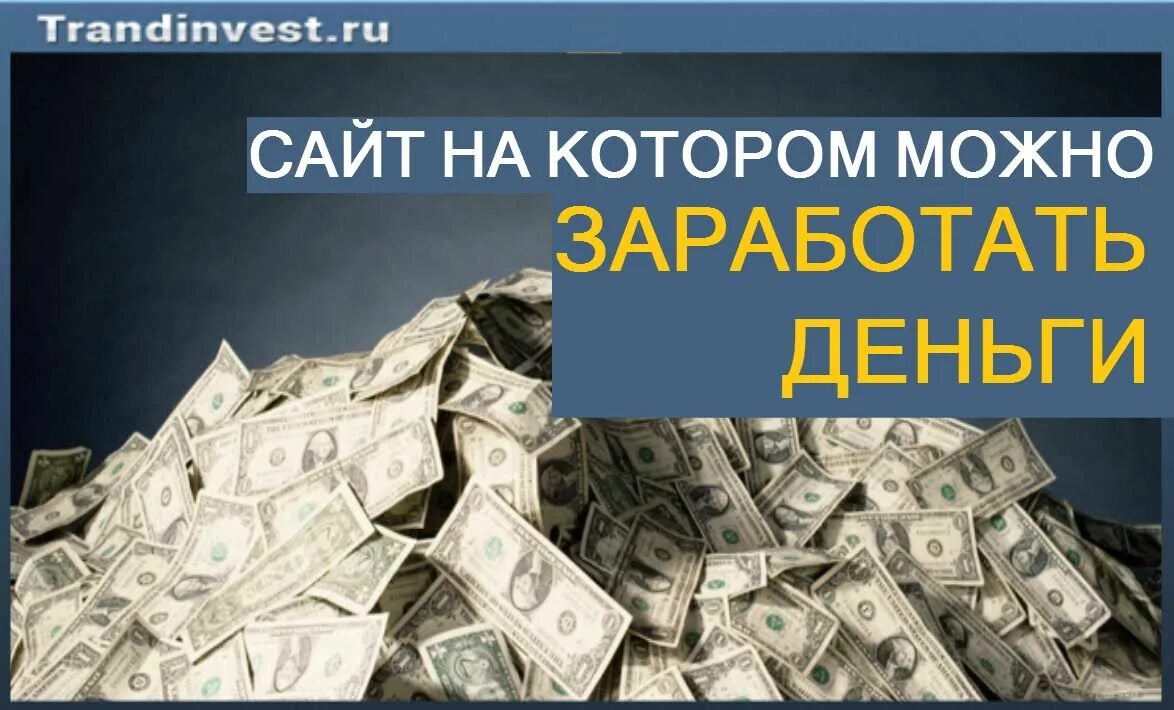 Trandinvest.ru

САЙТ НА КОТОРОМ МОЖНО
ЗАРАБОТАТЬ
ДЕНЬГИ